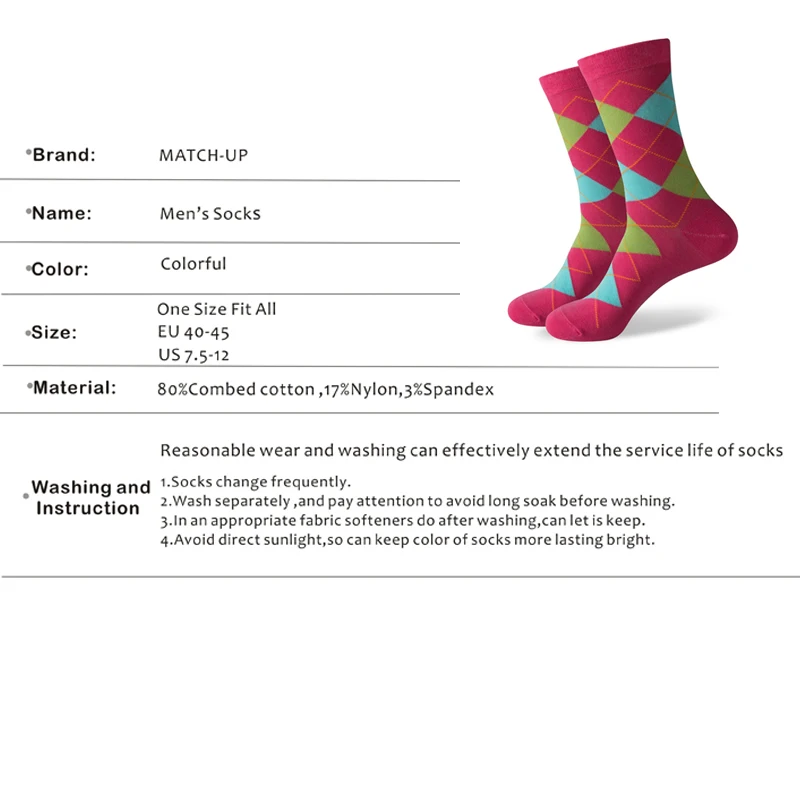 •Brand: MATCH-UP

•Name: Men's Socks

•Color: Colorful

•Size: One Size Fit All
EU 40-45
US 7.5-12

•Material: 80%Combed cotton ,17%Nylon,3%Spandex

•Washing and Instruction

Reasonable wear and washing can effectively extend the service life of socks

1.Socks change frequently.
2.Wash separately ,and pay attention to avoid long soak before washing.
3.In an appropriate fabric softeners do after washing,can let is keep.
4.Avoid direct sunlight,so can keep color of socks more lasting bright.